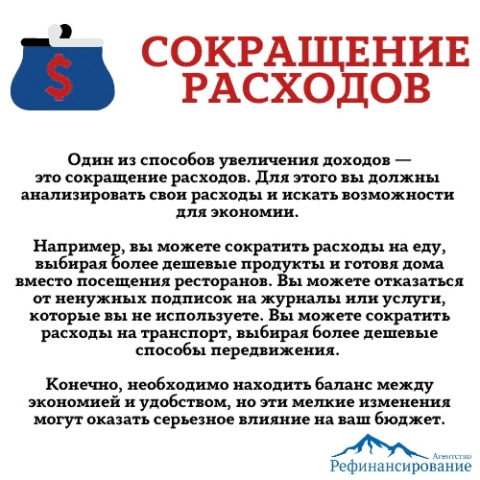 $

СОКРАЩЕНИЕ РАСХОДОВ

Один из способов увеличения доходов — это сокращение расходов. Для этого вы должны анализировать свои расходы и искать возможности для экономии.

Например, вы можете сократить расходы на еду, выбирая более дешевые продукты и готовя дома вместо посещения ресторанов. Вы можете отказаться от ненужных подписок на журналы или услуги, которые вы не используете. Вы можете сократить расходы на транспорт, выбирая более дешевые способы передвижения.

Конечно, необходимо находить баланс между экономией и удобством, но эти мелкие изменения могут оказать серьезное влияние на ваш бюджет.

Агентство
Рефинансирование